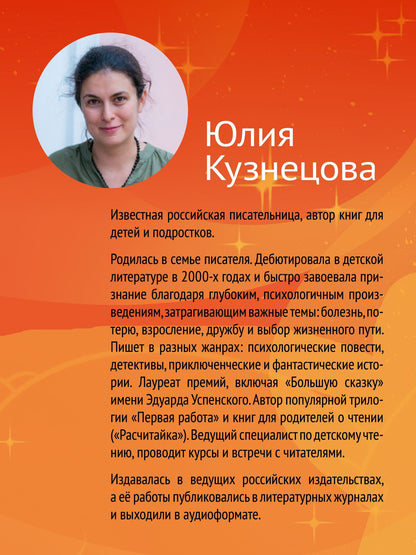 Юлия Кузнецова

Известная российская писательница, автор книг для детей и подростков.

Родилась в семье писателя. Дебютировала в детской литературе в 2000-х годах и быстро завоевала признание благодаря глубоким, психологичным произведениям, затрагивающим важные темы: болезнь, потерю, взросление, дружбу и выбор жизненного пути. Пишет в разных жанрах: психологические повести, детективы, приключенческие и фантастические истории. Лауреат премий, включая «Большую сказку» имени Эдуарда Успенского. Автор популярной трилогии «Первая работа» и книг для родителей о чтении («Расчитайка»). Ведущий специалист по детскому чтению, проводит курсы и встречи с читателями.

Издавалась в ведущих российских издательствах, а её работы публиковались в литературных журналах и выходили в аудиоформате.